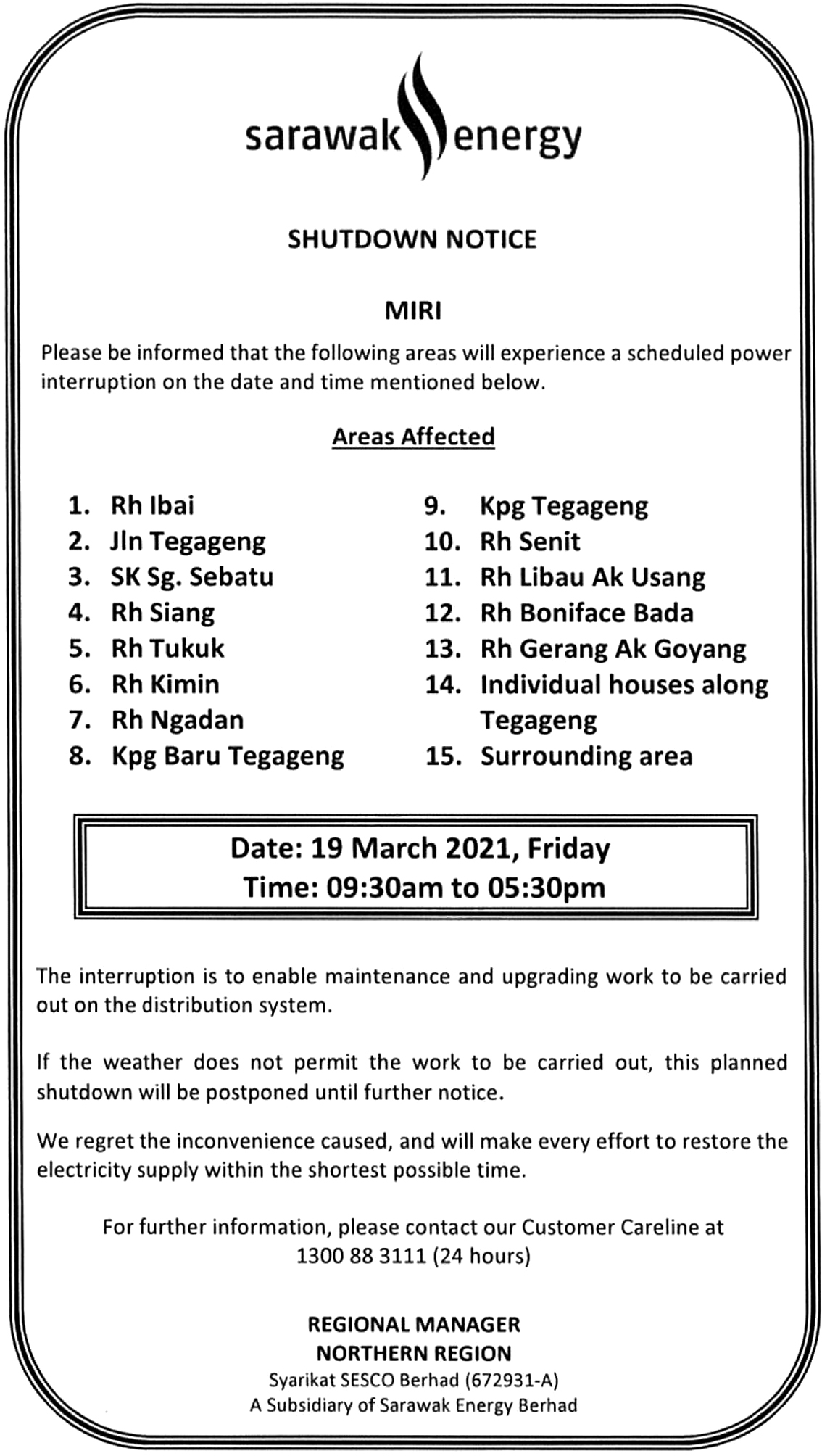 sarawak energy

SHUTDOWN NOTICE

MIRI

Please be informed that the following areas will experience a scheduled power interruption on the date and time mentioned below.

Areas Affected

1. Rh Ibai
2. Jln Tegageng
3. SK Sg. Sebatu
4. Rh Siang
5. Rh Tukuk
6. Rh Kimin
7. Rh Ngadan
8. Kpg Baru Tegageng

9. Kpg Tegageng
10. Rh Senit
11. Rh Libau Ak Usang
12. Rh Boniface Bada
13. Rh Gerang Ak Goyang
14. Individual houses along Tegageng
15. Surrounding area

Date: 19 March 2021, Friday
Time: 09:30am to 05:30pm

The interruption is to enable maintenance and upgrading work to be carried out on the distribution system.

If the weather does not permit the work to be carried out, this planned shutdown will be postponed until further notice.

We regret the inconvenience caused, and will make every effort to restore the electricity supply within the shortest possible time.

For further information, please contact our Customer Careline at 1300 88 3111 (24 hours)

REGIONAL MANAGER
NORTHERN REGION
Syarikat SESCO Berhad (672931-A)
A Subsidiary of Sarawak Energy Berhad